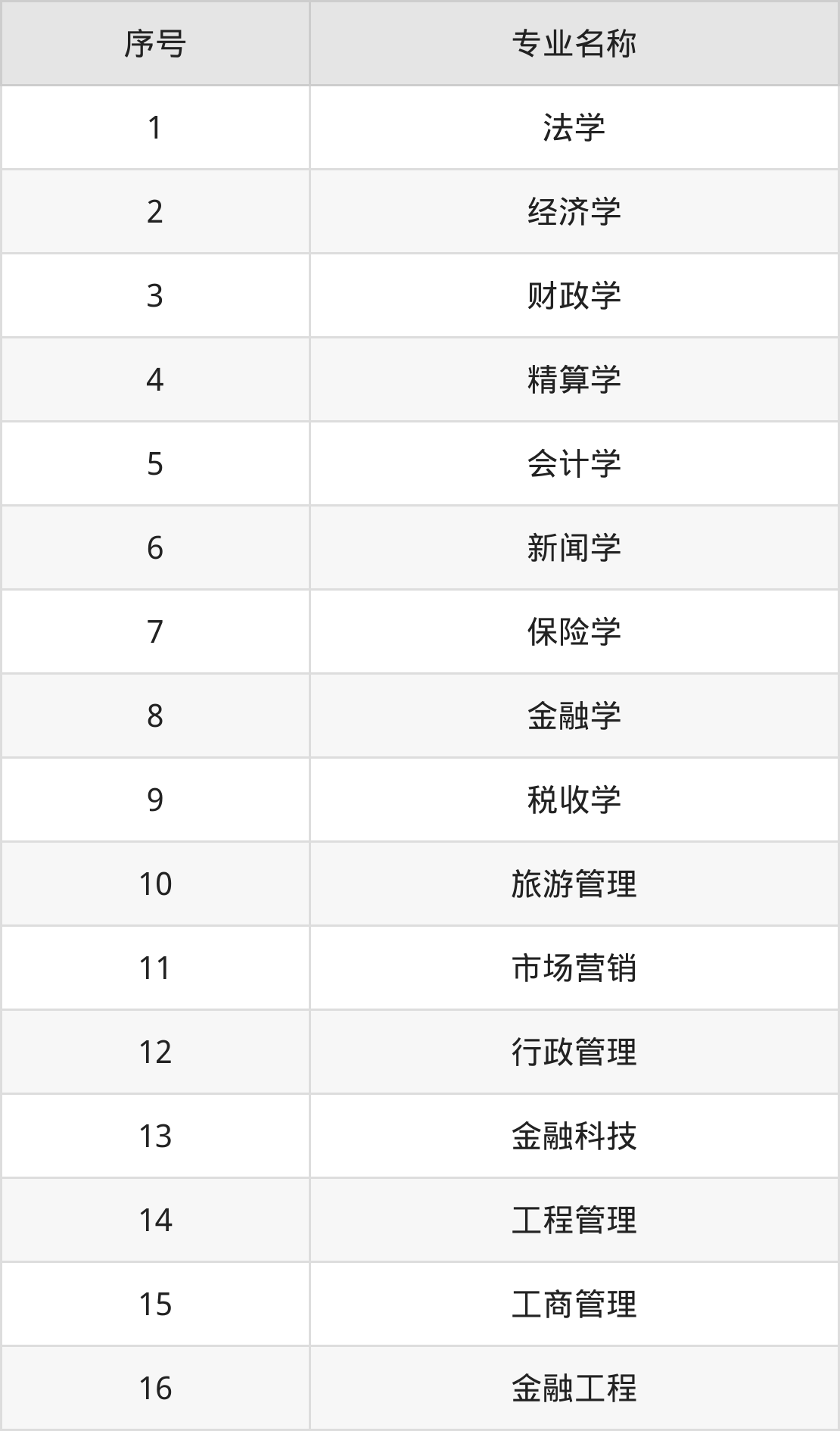 | 序号 | 专业名称 |
|---|---|
| 1 | 法学 |
| 2 | 经济学 |
| 3 | 财政学 |
| 4 | 精算学 |
| 5 | 会计学 |
| 6 | 新闻学 |
| 7 | 保险学 |
| 8 | 金融学 |
| 9 | 税收学 |
| 10 | 旅游管理 |
| 11 | 市场营销 |
| 12 | 行政管理 |
| 13 | 金融科技 |
| 14 | 工程管理 |
| 15 | 工商管理 |
| 16 | 金融工程 |